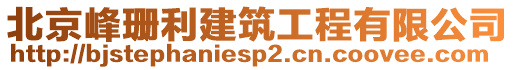 北京峰珊利建筑工程有限公司
http://bjstephaniesp2.cn.coovee.com